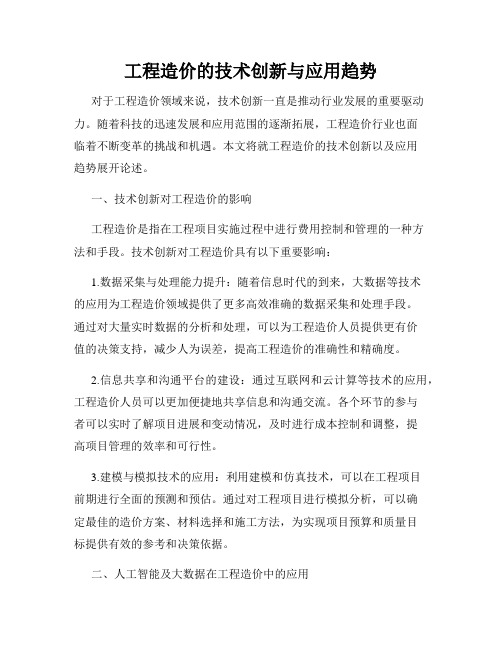 工程造价的技术创新与应用趋势

对于工程造价领域来说，技术创新一直是推动行业发展的重要驱动力。随着科技的迅速发展和应用范围的逐渐拓展，工程造价行业也面临着不断变革的挑战和机遇。本文将就工程造价的技术创新以及应用趋势展开论述。

一、技术创新对工程造价的影响

工程造价是指在工程项目实施过程中进行费用控制和管理的一种方法和手段。技术创新对工程造价具有以下重要影响：

1.数据采集与处理能力提升：随着信息时代的到来，大数据等技术的应用为工程造价领域提供了更多高效准确的数据采集和处理手段。通过对大量实时数据的分析和处理，可以为工程造价人员提供更有价值的决策支持，减少人为误差，提高工程造价的准确性和精确度。

2.信息共享和沟通平台的建设：通过互联网和云计算等技术的应用，工程造价人员可以更加便捷地共享信息和沟通交流。各个环节的参与者可以实时了解项目进展和变动情况，及时进行成本控制和调整，提高项目管理的效率和可行性。

3.建模与模拟技术的应用：利用建模和仿真技术，可以在工程项目前期进行全面的预测和预估。通过对工程项目进行模拟分析，可以确定最佳的造价方案、材料选择和施工方法，为实现项目预算和质量目标提供有效的参考和决策依据。

二、人工智能及大数据在工程造价中的应用